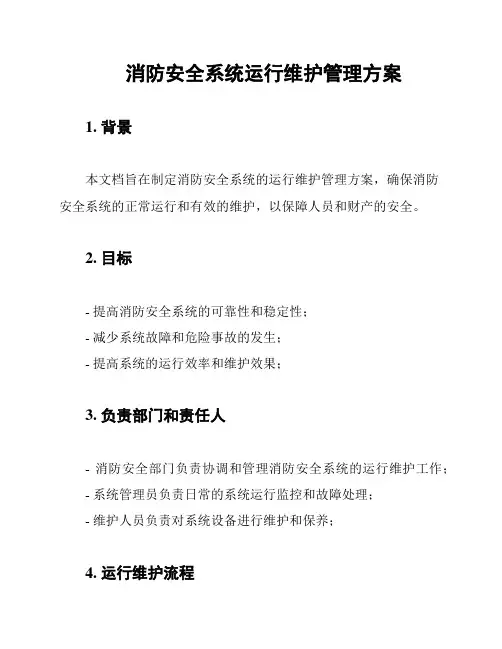 消防安全系统运行维护管理方案

1. 背景

本文档旨在制定消防安全系统的运行维护管理方案，确保消防安全系统的正常运行和有效的维护，以保障人员和财产的安全。

2. 目标

- 提高消防安全系统的可靠性和稳定性；
- 减少系统故障和危险事故的发生；
- 提高系统的运行效率和维护效果；

3. 负责部门和责任人

- 消防安全部门负责协调和管理消防安全系统的运行维护工作；
- 系统管理员负责日常的系统运行监控和故障处理；
- 维护人员负责对系统设备进行维护和保养；

4. 运行维护流程